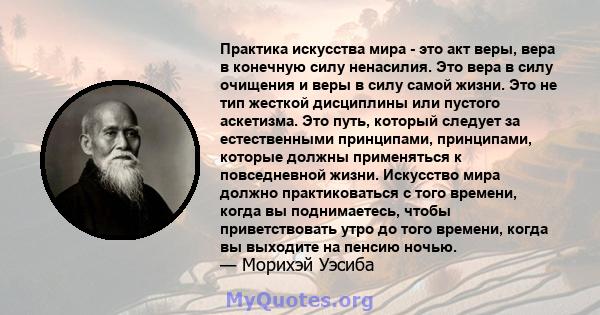 Практика искусства мира - это акт веры, вера в конечную силу ненасилия. Это вера в силу очищения и веры в силу самой жизни. Это не тип жесткой дисциплины или пустого аскетизма. Это путь, который следует за естественными принципами, принципами, которые должны применяться к повседневной жизни. Искусство мира должно практиковаться с того времени, когда вы поднимаетесь, чтобы приветствовать утро до того времени, когда вы выходите на пенсию ночью.
— Морихэй Уэсиба

MyQuotes.org